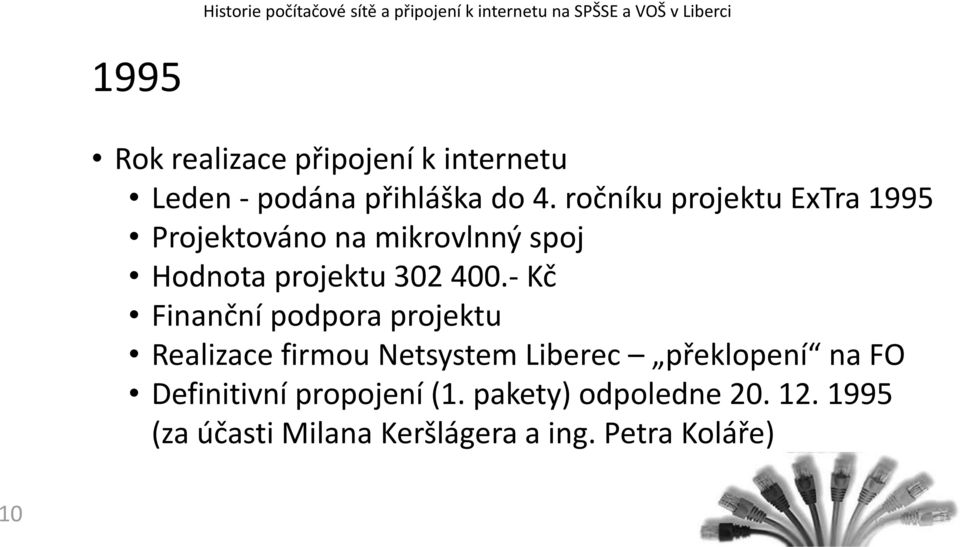 Historie počítačové sítě a připojení k internetu na SPŠSE a VOŠ v Liberci

1995

• Rok realizace připojení k internetu
  • Leden - podána přihláška do 4. ročníku projektu ExTra 1995
  • Projektováno na mikrovlnný spoj
  • Hodnota projektu 302 400.- Kč
  • Finanční podpora projektu
  • Realizace firmou Netsystem Liberec – „překlopení“ na FO
  • Definitivní propojení (1. pakety) odpoledne 20. 12. 1995 (za účasti Milana Keršlágera a ing. Petra Koláře)

10